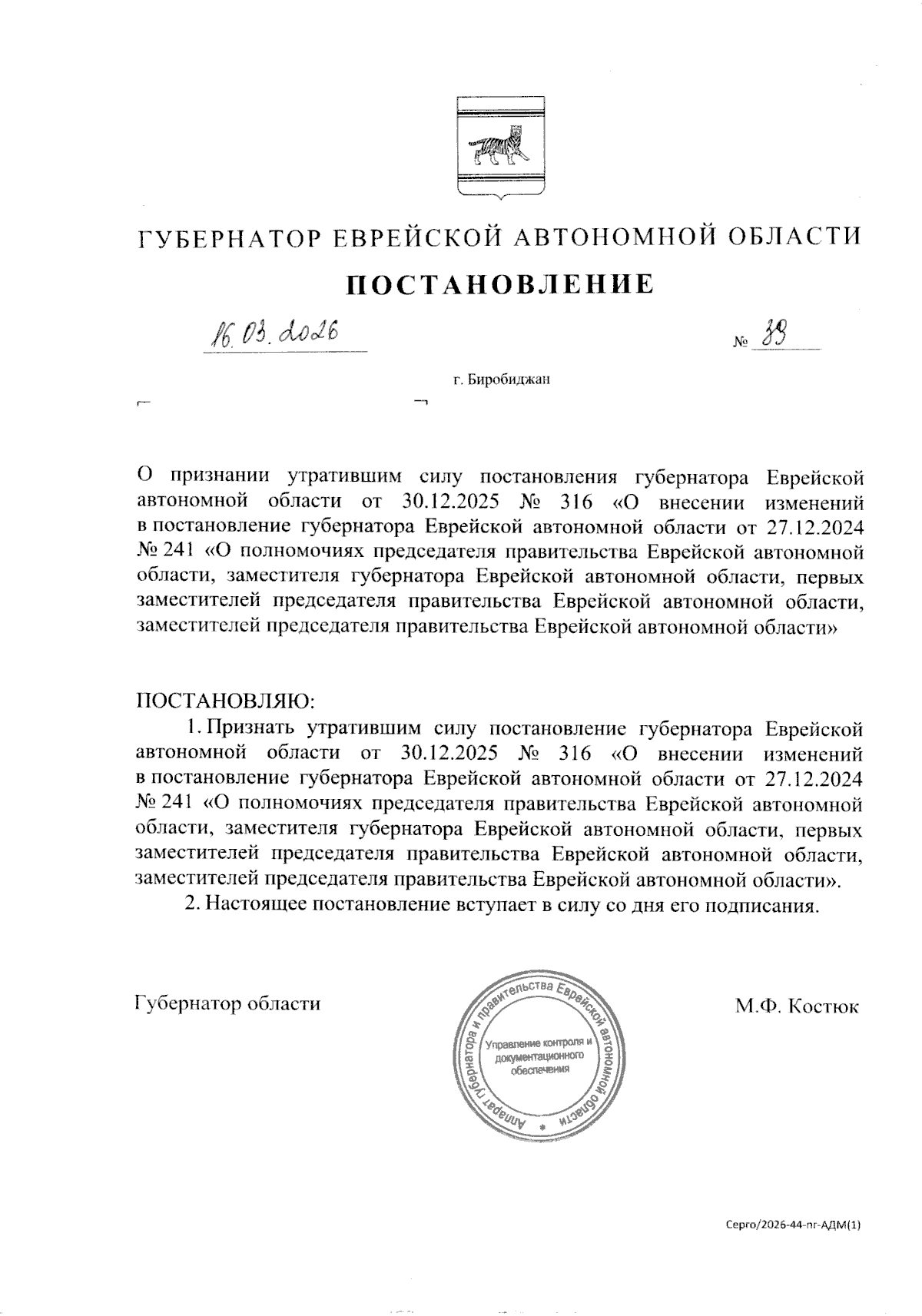 ГУБЕРНАТОР ЕВРЕЙСКОЙ АВТОНОМНОЙ ОБЛАСТИ

ПОСТАНОВЛЕНИЕ

16.03.2026 № 38

г. Биробиджан

О признании утратившим силу постановления губернатора Еврейской автономной области от 30.12.2025 № 316 «О внесении изменений в постановление губернатора Еврейской автономной области от 27.12.2024 № 241 «О полномочиях председателя правительства Еврейской автономной области, заместителя губернатора Еврейской автономной области, первых заместителей председателя правительства Еврейской автономной области, заместителей председателя правительства Еврейской автономной области»

ПОСТАНОВЛЯЮ:

1. Признать утратившим силу постановление губернатора Еврейской автономной области от 30.12.2025 № 316 «О внесении изменений в постановление губернатора Еврейской автономной области от 27.12.2024 № 241 «О полномочиях председателя правительства Еврейской автономной области, заместителя губернатора Еврейской автономной области, первых заместителей председателя правительства Еврейской автономной области, заместителей председателя правительства Еврейской автономной области».

2. Настоящее постановление вступает в силу со дня его подписания.

Губернатор области

Аппарат губернатора и правительства Еврейской автономной области

Управление контроля и документационного обеспечения

М.Ф. Костюк

Серго/2026-44-пг-АДМ(1)